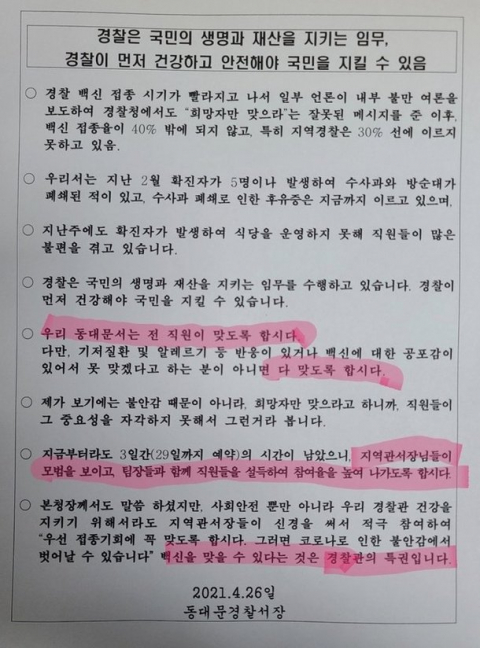 경찰은 국민의 생명과 재산을 지키는 임무,
경찰이 먼저 건강하고 안전해야 국민을 지킬 수 있음

○ 경찰 백신 접종 시기가 빨라지고 나서 일부 언론이 내부 불만 여론을 보도하여 경찰청에서도 "희망자만 맞으라"는 잘못된 메시지를 준 이후, 백신 접종율이 40% 밖에 되지 않고, 특히 지역경찰은 30% 선에 이르지 못하고 있음.

○ 우리서는 지난 2월 확진자가 5명이나 발생하여 수사과와 방순대가 폐쇄된 적이 있고, 수사과 폐쇄로 인한 후유증은 지금까지 이르고 있으며,

○ 지난주에도 확진자가 발생하여 식당을 운영하지 못해 직원들이 많은 불편을 겪고 있습니다.

○ 경찰은 국민의 생명과 재산을 지키는 임무를 수행하고 있습니다. 경찰이 먼저 건강해야 국민을 지킬 수 있습니다.

○ 우리 동대문서는 전 직원이 맞도록 합시다.
다만, 기저질환 및 알레르기 등 반응이 있거나 백신에 대한 공포감이 있어서 못 맞겠다고 하는 분이 아니면 다 맞도록 합시다.

○ 제가 보기에는 불안감 때문이 아니라, 희망자만 맞으라고 하니까, 직원들이 그 중요성을 자각하지 못해서 그런거라 봅니다.

○ 지금부터라도 3일간(29일까지 예약)의 시간이 남았으니, 지역관서장님들이 모범을 보이고, 팀장들과 함께 직원들을 설득하여 참여율을 높여 나가도록 합시다.

○ 본청장께서도 말씀 하셨지만, 사회안전 뿐만 아니라 우리 경찰관 건강을 지키기 위해서라도 지역관서장들이 신경을 써서 적극 참여하여 "우선 접종기회에 꼭 맞도록 합시다. 그러면 코로나로 인한 불안감에서 벗어날 수 있습니다" 백신을 맞을 수 있다는 것은 경찰관의 특권입니다.

2021.4.26일
동대문경찰서장